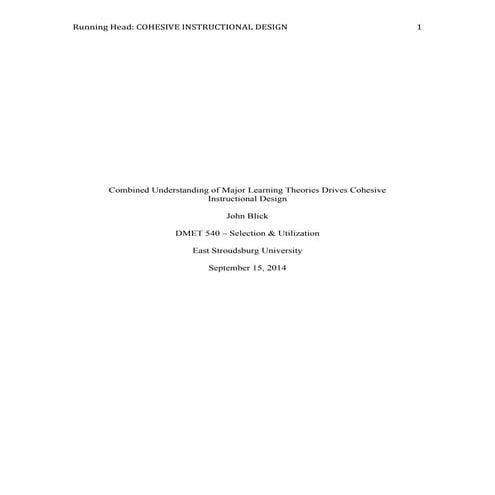 Running Head: COHESIVE INSTRUCTIONAL DESIGN 1

Combined Understanding of Major Learning Theories Drives Cohesive Instructional Design

John Blick

DMET 540 – Selection & Utilization

East Stroudsburg University

September 15, 2014